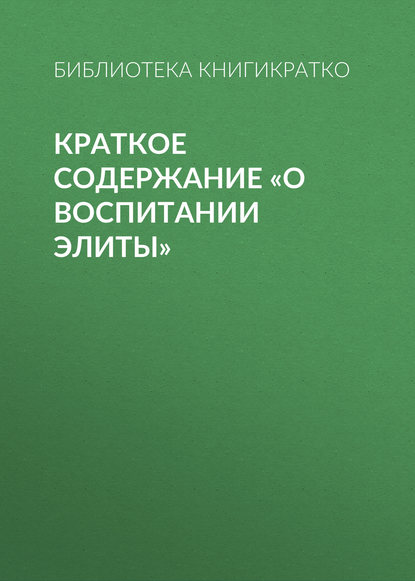 БИБЛИОТЕКА КНИГИКРАТКО

КРАТКОЕ СОДЕРЖАНИЕ «О ВОСПИТАНИИ ЭЛИТЫ»